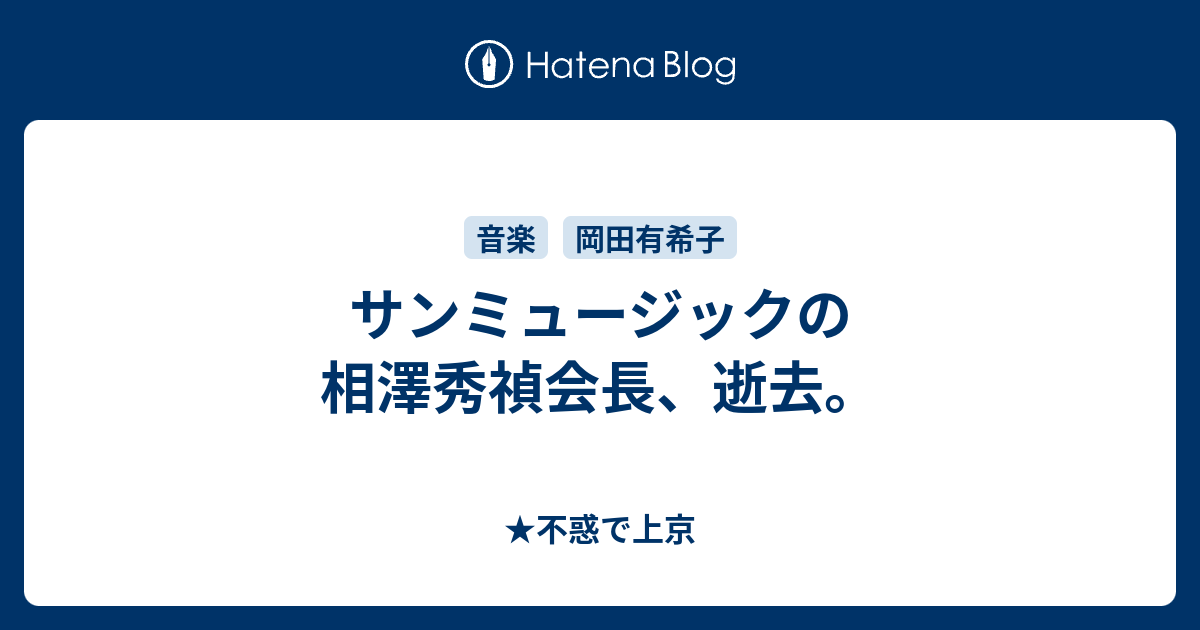 Hatena Blog

音楽 岡田有希子

サンミュージックの相澤秀禎会長、逝去。

★不惑で上京